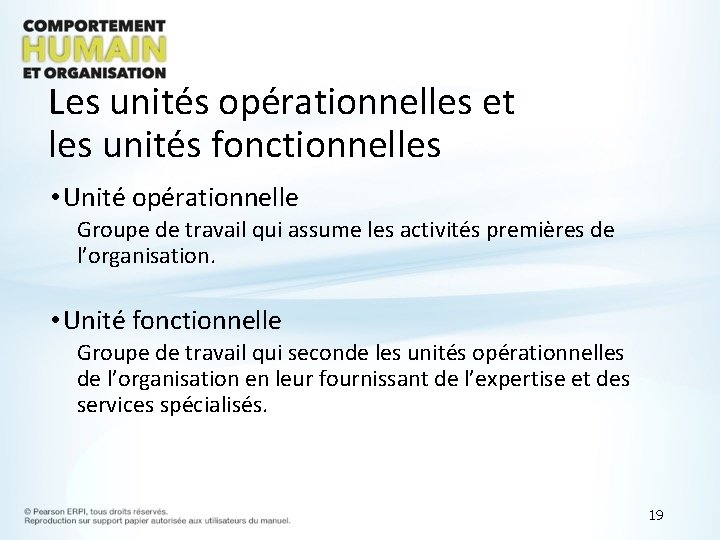 COMPORTEMENT
HUMAIN
ET ORGANISATION

Les unités opérationnelles et les unités fonctionnelles

• Unité opérationnelle

Groupe de travail qui assume les activités premières de l'organisation.

• Unité fonctionnelle

Groupe de travail qui seconde les unités opérationnelles de l'organisation en leur fournissant de l'expertise et des services spécialisés.

© Pearson ERPI, tous droits réservés.
Reproduction sur support papier autorisée aux utilisateurs du manuel.

19